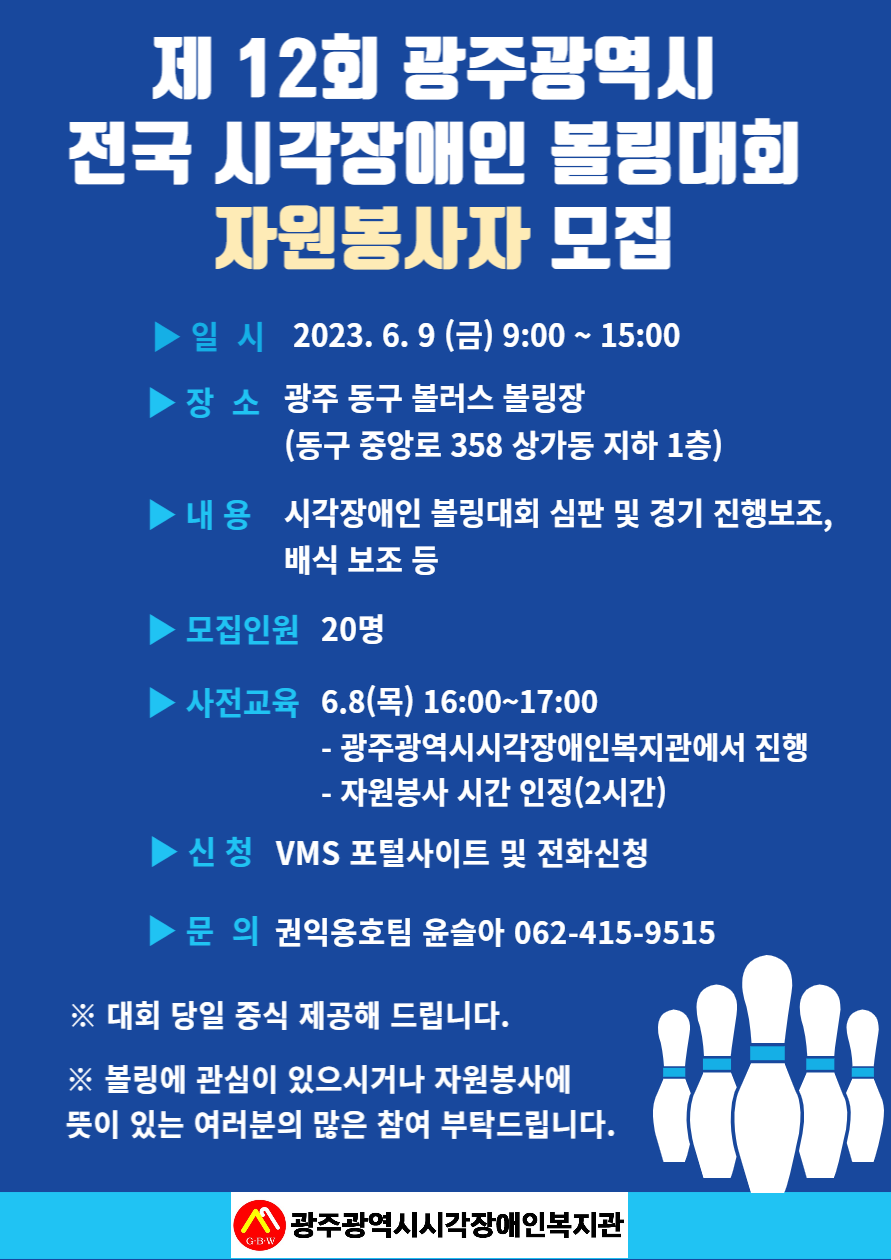 제 12회 광주광역시
전국 시각장애인 볼링대회
자원봉사자 모집

▶ 일 시 2023. 6. 9 (금) 9:00 ~ 15:00

▶ 장 소 광주 동구 볼러스 볼링장
(동구 중앙로 358 상가동 지하 1층)

▶ 내 용 시각장애인 볼링대회 심판 및 경기 진행보조,
배식 보조 등

▶ 모집인원 20명

▶ 사전교육 6.8(목) 16:00~17:00
- 광주광역시시각장애인복지관에서 진행
- 자원봉사 시간 인정(2시간)

▶ 신 청 VMS 포털사이트 및 전화신청

▶ 문 의 권익옹호팀 윤슬아 062-415-9515

※ 대회 당일 중식 제공해 드립니다.

※ 볼링에 관심이 있으시거나 자원봉사에
뜻이 있는 여러분의 많은 참여 부탁드립니다.

G·B·W 광주광역시시각장애인복지관